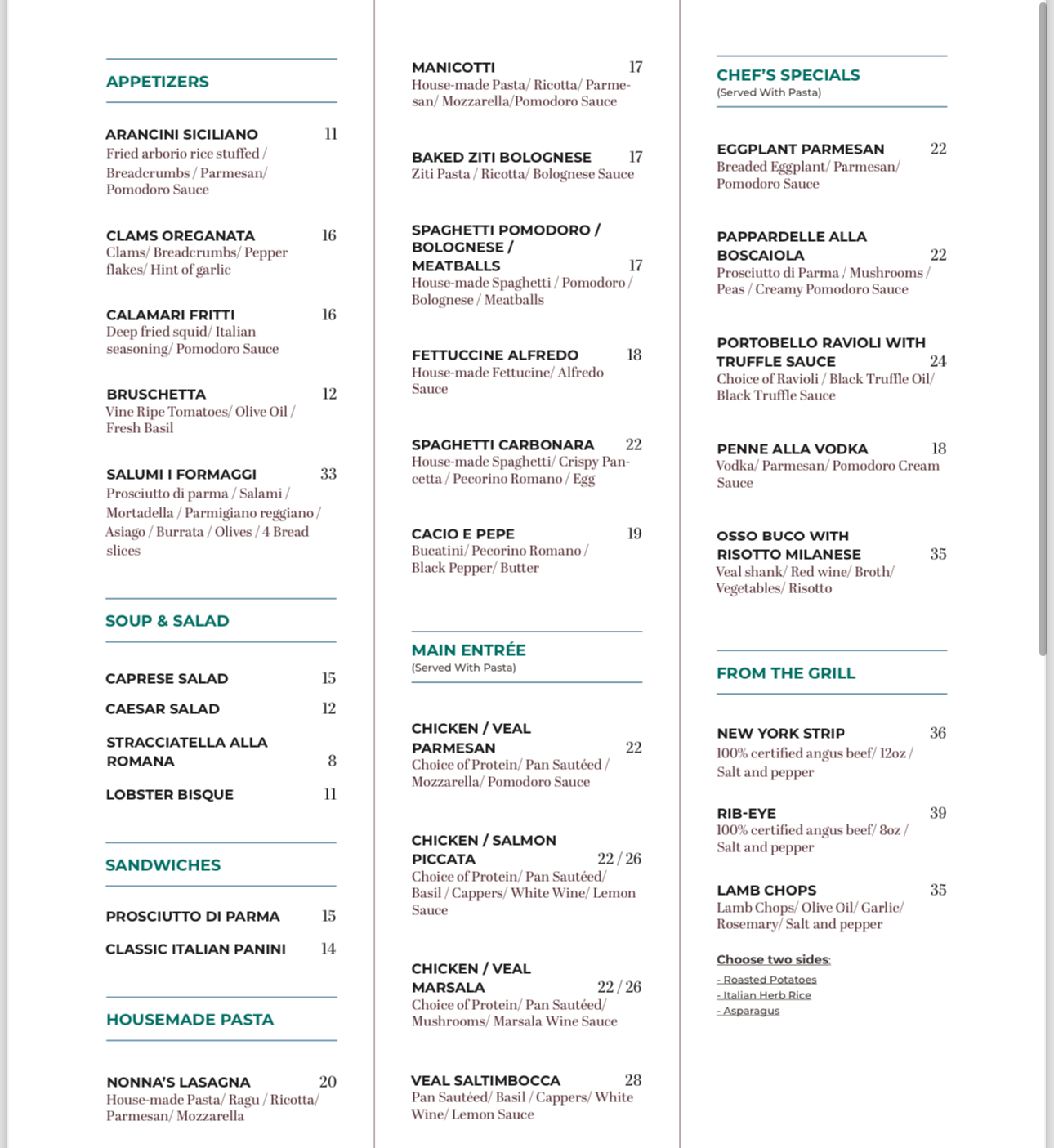 APPETIZERS

ARANCINI SICILIANO 11
Fried arborio rice stuffed / Breadcrumbs / Parmesan/ Pomodoro Sauce

CLAMS OREGANATA 16
Clams/ Breadcrumbs/ Pepper flakes/ Hint of garlic

CALAMARI FRITTI 16
Deep fried squid/ Italian seasoning/ Pomodoro Sauce

BRUSCHETTA 12
Vine Ripe Tomatoes/ Olive Oil / Fresh Basil

SALUMI I FORMAGGI 33
Prosciutto di parma / Salami / Mortadella / Parmigiano reggiano / Asiago / Burrata / Olives / 4 Bread slices

SOUP & SALAD

CAPRESE SALAD 15

CAESAR SALAD 12

STRACCIATELLA ALLA ROMANA 8

LOBSTER BISQUE 11

SANDWICHES

PROSCIUTTO DI PARMA 15

CLASSIC ITALIAN PANINI 14

HOUSEMADE PASTA

NONNA'S LASAGNA 20
House-made Pasta/ Ragu / Ricotta/ Parmesan/ Mozzarella

MANICOTTI 17
House-made Pasta/ Ricotta/ Parmesan/ Mozzarella/Pomodoro Sauce

BAKED ZITI BOLOGNESE 17
Ziti Pasta / Ricotta/ Bolognese Sauce

SPAGHETTI POMODORO / BOLOGNESE / MEATBALLS 17
House-made Spaghetti / Pomodoro / Bolognese / Meatballs

FETTUCCINE ALFREDO 18
House-made Fettucine/ Alfredo Sauce

SPAGHETTI CARBONARA 22
House-made Spaghetti/ Crispy Pancetta / Pecorino Romano / Egg

CACIO E PEPE 19
Bucatini/ Pecorino Romano / Black Pepper/ Butter

MAIN ENTRÉE
(Served With Pasta)

CHICKEN / VEAL PARMESAN 22
Choice of Protein/ Pan Sautéed / Mozzarella/ Pomodoro Sauce

CHICKEN / SALMON PICCATA 22 / 26
Choice of Protein/ Pan Sautéed/ Basil / Cappers/ White Wine/ Lemon Sauce

CHICKEN / VEAL MARSALA 22 / 26
Choice of Protein/ Pan Sautéed/ Mushrooms/ Marsala Wine Sauce

VEAL SALTIMBOCCA 28
Pan Sautéed/ Basil / Cappers/ White Wine/ Lemon Sauce

CHEF'S SPECIALS
(Served With Pasta)

EGGPLANT PARMESAN 22
Breaded Eggplant/ Parmesan/ Pomodoro Sauce

PAPPARDELLE ALLA BOSCAIOLA 22
Prosciutto di Parma / Mushrooms / Peas / Creamy Pomodoro Sauce

PORTOBELLO RAVIOLI WITH TRUFFLE SAUCE 24
Choice of Ravioli / Black Truffle Oil/ Black Truffle Sauce

PENNE ALLA VODKA 18
Vodka/ Parmesan/ Pomodoro Cream Sauce

OSSO BUCO WITH RISOTTO MILANESE 35
Veal shank/ Red wine/ Broth/ Vegetables/ Risotto

FROM THE GRILL

NEW YORK STRIP 36
100% certified angus beef/ 12oz / Salt and pepper

RIB-EYE 39
100% certified angus beef/ 8oz / Salt and pepper

LAMB CHOPS 35
Lamb Chops/ Olive Oil/ Garlic/ Rosemary/ Salt and pepper

Choose two sides:
- Roasted Potatoes
- Italian Herb Rice
- Asparagus